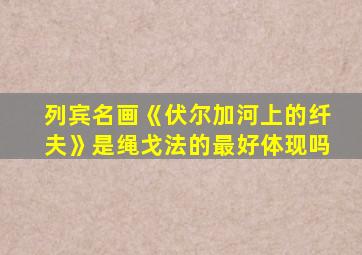 列宾名画《伏尔加河上的纤夫》是绳戈法的最好体现吗